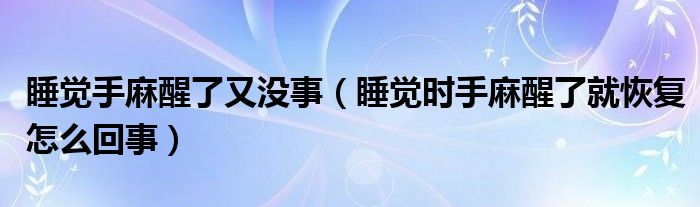 睡觉手麻醒了又没事（睡觉时手麻醒了就恢复怎么回事）